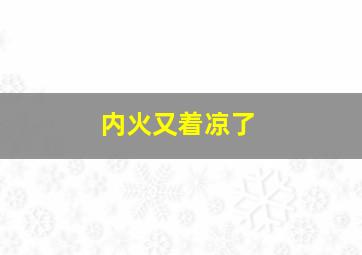 内火又着凉了